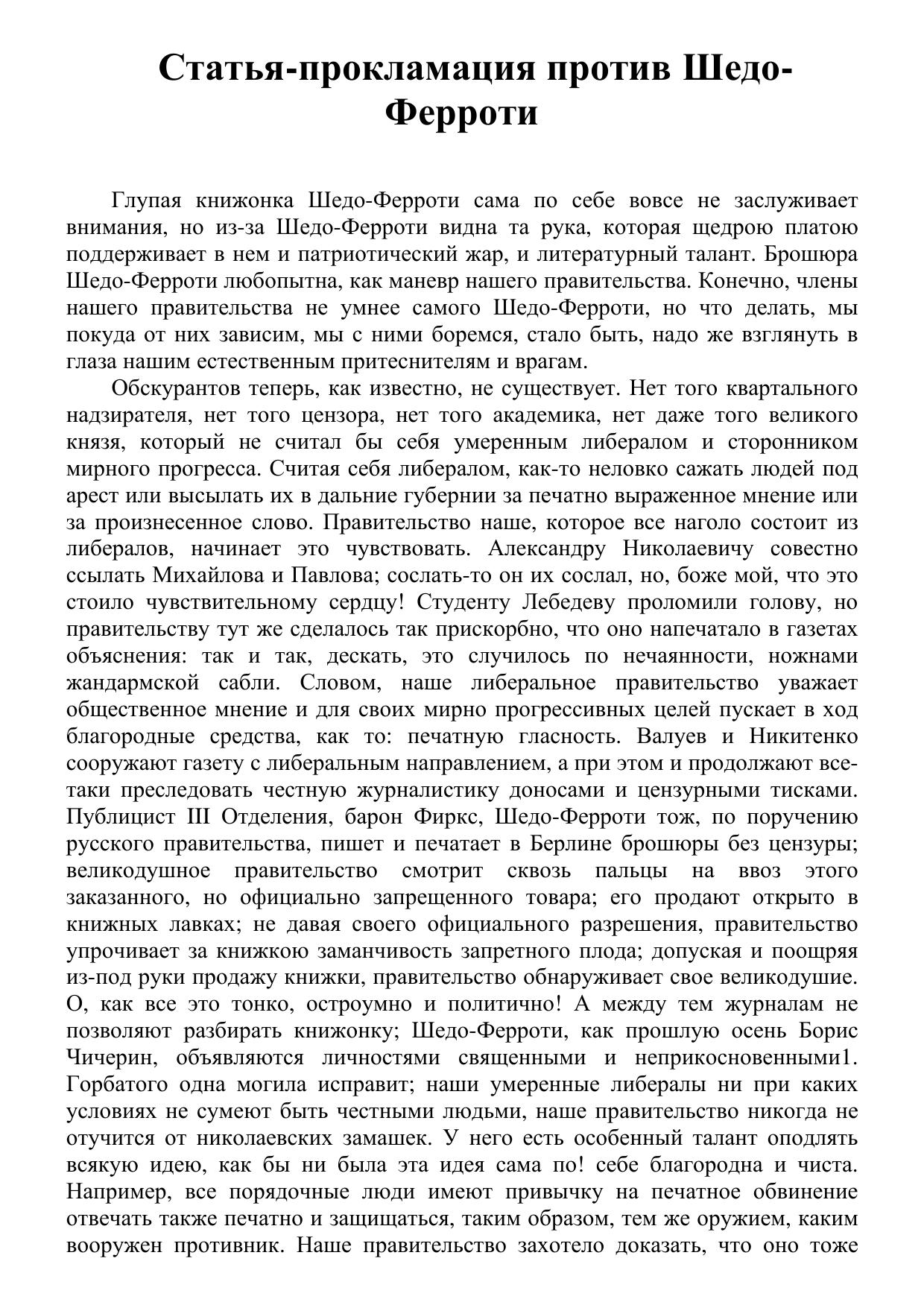 Статья-прокламация против Шедо-Ферроти

Глупая книжонка Шедо-Ферроти сама по себе вовсе не заслуживает внимания, но из-за Шедо-Ферроти видна та рука, которая щедрою платою поддерживает в нем и патриотический жар, и литературный талант. Брошюра Шедо-Ферроти любопытна, как маневр нашего правительства. Конечно, члены нашего правительства не умнее самого Шедо-Ферроти, но что делать, мы покуда от них зависим, мы с ними боремся, стало быть, надо же взглянуть в глаза нашим естественным притеснителям и врагам.

Обскурантов теперь, как известно, не существует. Нет того квартального надзирателя, нет того цензора, нет того академика, нет даже того великого князя, который не считал бы себя умеренным либералом и сторонником мирного прогресса. Считая себя либералом, как-то неловко сажать людей под арест или высылать их в дальние губернии за печатно выраженное мнение или за произнесенное слово. Правительство наше, которое все наголо состоит из либералов, начинает это чувствовать. Александру Николаевичу совестно ссылать Михайлова и Павлова; сослать-то он их сослал, но, боже мой, что это стоило чувствительному сердцу! Студенту Лебедеву проломили голову, но правительству тут же сделалось так прискорбно, что оно напечатало в газетах объяснения: так и так, дескать, это случилось по нечаянности, ножнами жандармской сабли. Словом, наше либеральное правительство уважает общественное мнение и для своих мирно прогрессивных целей пускает в ход благородные средства, как то: печатную гласность. Валуев и Никитенко сооружают газету с либеральным направлением, а при этом и продолжают все-таки преследовать честную журналистику доносами и цензурными тисками. Публицист III Отделения, барон Фиркс, Шедо-Ферроти тож, по поручению русского правительства, пишет и печатает в Берлине брошюры без цензуры; великодушное правительство смотрит сквозь пальцы на ввоз этого заказанного, но официально запрещенного товара; его продают открыто в книжных лавках; не давая своего официального разрешения, правительство упрочивает за книжкою заманчивость запретного плода; допуская и поощряя из-под руки продажу книжки, правительство обнаруживает свое великодушие. О, как все это тонко, остроумно и политично! А между тем журналам не позволяют разбирать книжонку; Шедо-Ферроти, как прошлую осень Борис Чичерин, объявляются личностями священными и неприкосновенными1. Горбатого одна могила исправит; наши умеренные либералы ни при каких условиях не сумеют быть честными людьми, наше правительство никогда не отучится от николаевских замашек. У него есть особенный талант оподлять всякую идею, как бы ни была эта идея сама по! себе благородна и чиста. Например, все порядочные люди имеют привычку на печатное обвинение отвечать также печатно и защищаться, таким образом, тем же оружием, каким вооружен противник. Наше правительство захотело доказать, что оно тоже